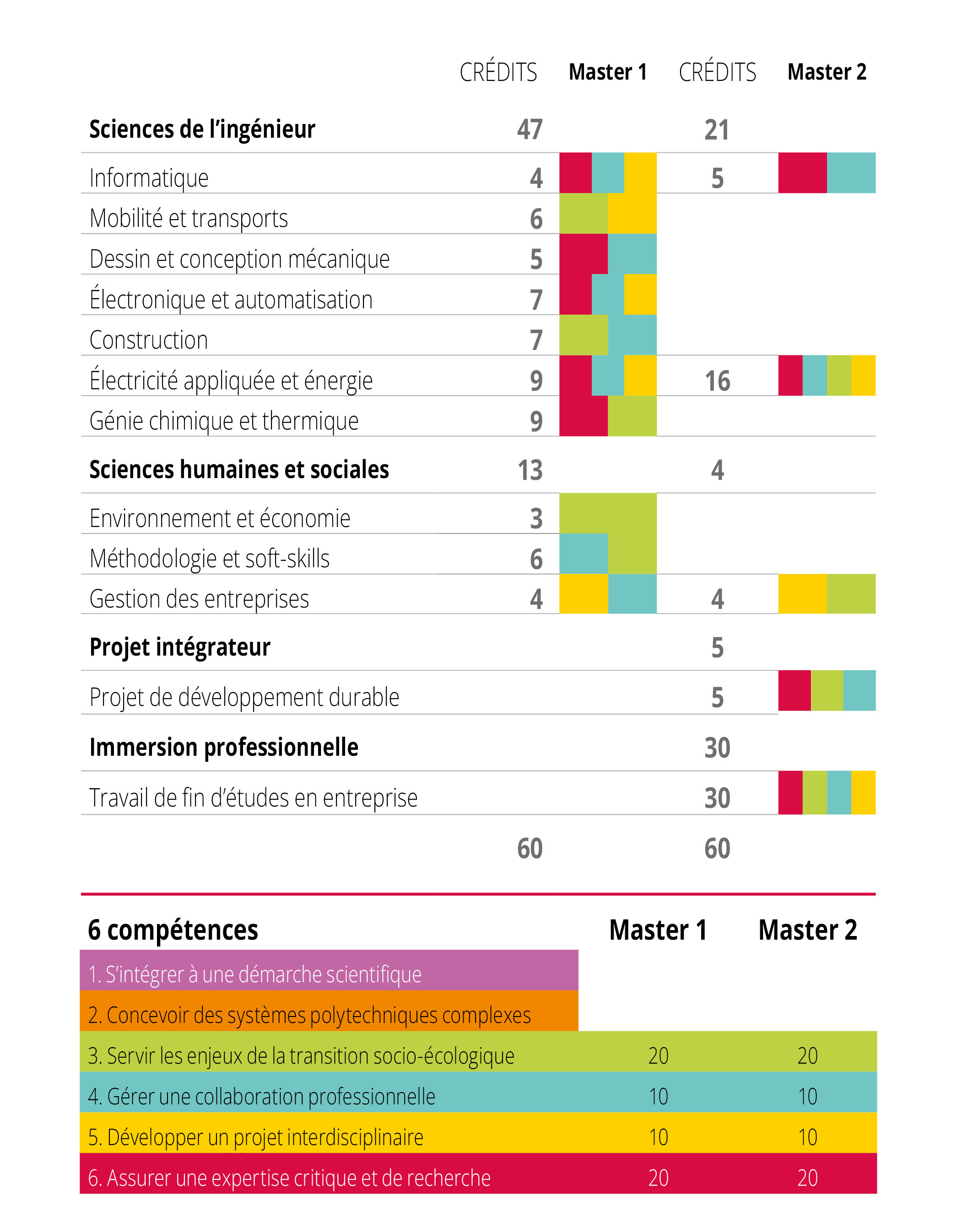 |  | CRÉDITS | Master 1 | CRÉDITS | Master 2 |
|---|---|---|---|---|
| **Sciences de l'ingénieur** | 47 |  | 21 |  |
| Informatique | 4 |  | 5 |  |
| Mobilité et transports | 6 |  |  |  |
| Dessin et conception mécanique | 5 |  |  |  |
| Électronique et automatisation | 7 |  |  |  |
| Construction | 7 |  |  |  |
| Électricité appliquée et énergie | 9 |  | 16 |  |
| Génie chimique et thermique | 9 |  |  |  |
| **Sciences humaines et sociales** | 13 |  | 4 |  |
| Environnement et économie | 3 |  |  |  |
| Méthodologie et soft-skills | 6 |  |  |  |
| Gestion des entreprises | 4 |  | 4 |  |
| **Projet intégrateur** |  |  | 5 |  |
| Projet de développement durable |  |  | 5 |  |
| **Immersion professionnelle** |  |  | 30 |  |
| Travail de fin d'études en entreprise |  |  | 30 |  |
|  | 60 |  | 60 |  |

| 6 compétences | Master 1 | Master 2 |
|---|---|---|
| 1. S'intégrer à une démarche scientifique |  |  |
| 2. Concevoir des systèmes polytechniques complexes |  |  |
| 3. Servir les enjeux de la transition socio-écologique | 20 | 20 |
| 4. Gérer une collaboration professionnelle | 10 | 10 |
| 5. Développer un projet interdisciplinaire | 10 | 10 |
| 6. Assurer une expertise critique et de recherche | 20 | 20 |